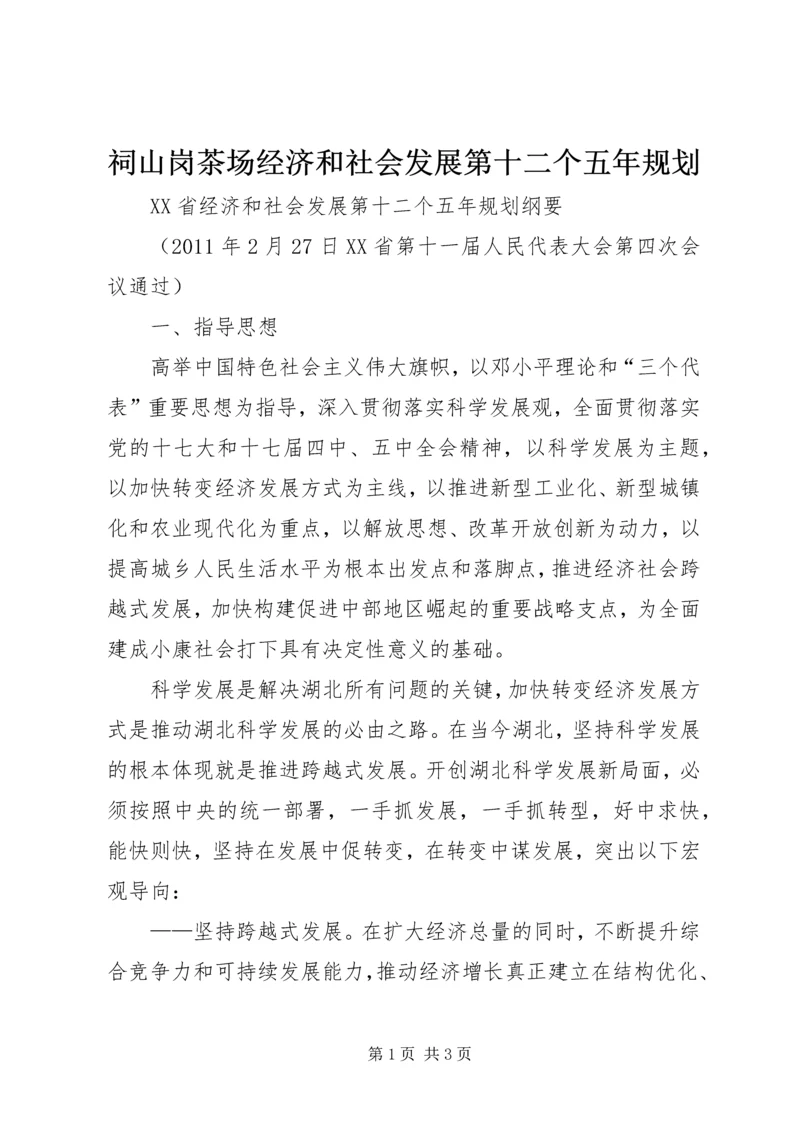 祠山岗茶场经济和社会发展第十二个五年规划

XX省经济和社会发展第十二个五年规划纲要

（2011年2月27日XX省第十一届人民代表大会第四次会议通过）

一、指导思想

高举中国特色社会主义伟大旗帜，以邓小平理论和“三个代表”重要思想为指导，深入贯彻落实科学发展观，全面贯彻落实党的十七大和十七届四中、五中全会精神，以科学发展为主题，以加快转变经济发展方式为主线，以推进新型工业化、新型城镇化和农业现代化为重点，以解放思想、改革开放创新为动力，以提高城乡人民生活水平为根本出发点和落脚点，推进经济社会跨越式发展，加快构建促进中部地区崛起的重要战略支点，为全面建成小康社会打下具有决定性意义的基础。

科学发展是解决湖北所有问题的关键，加快转变经济发展方式是推动湖北科学发展的必由之路。在当今湖北，坚持科学发展的根本体现就是推进跨越式发展。开创湖北科学发展新局面，必须按照中央的统一部署，一手抓发展，一手抓转型，好中求快，能快则快，坚持在发展中促转变，在转变中谋发展，突出以下宏观导向：

——坚持跨越式发展。在扩大经济总量的同时，不断提升综合竞争力和可持续发展能力，推动经济增长真正建立在结构优化、

第1页 共3页